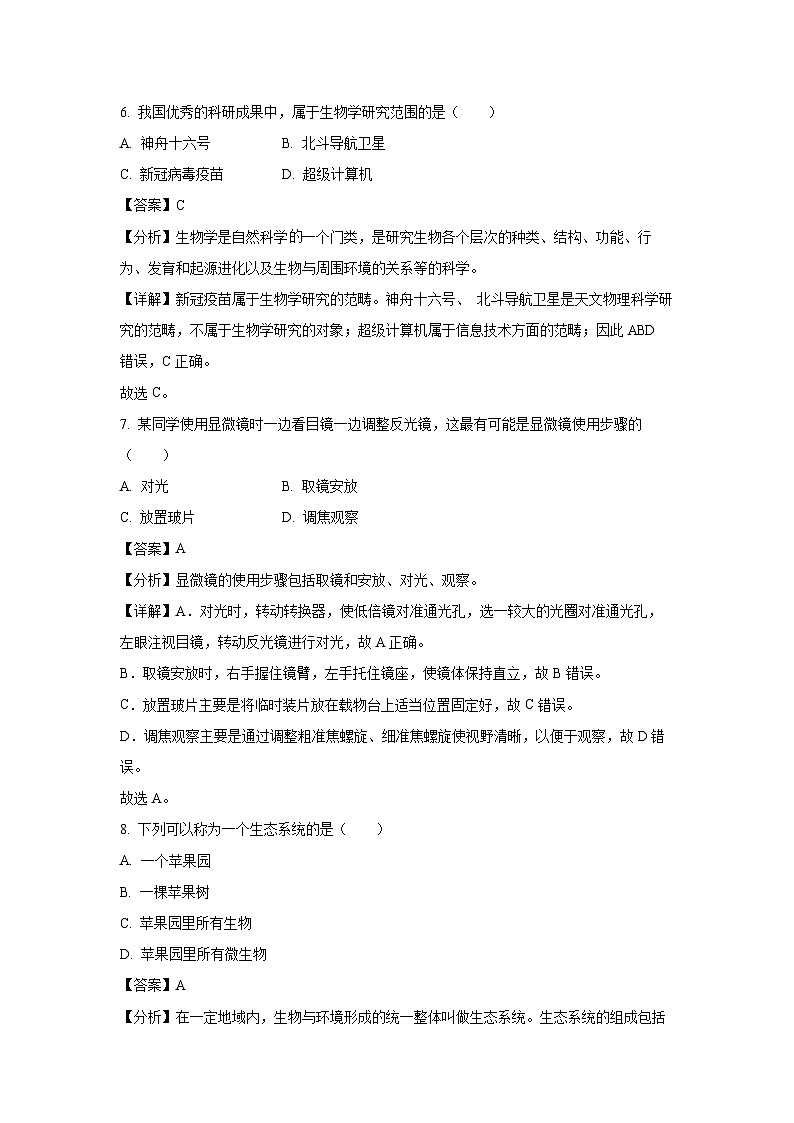 6. 我国优秀的科研成果中，属于生物学研究范围的是（　　）

A. 神舟十六号　　B. 北斗导航卫星

C. 新冠病毒疫苗　　D. 超级计算机

【答案】C

【分析】生物学是自然科学的一个门类，是研究生物各个层次的种类、结构、功能、行为、发育和起源进化以及生物与周围环境的关系等的科学。

【详解】新冠疫苗属于生物学研究的范畴。神舟十六号、 北斗导航卫星是天文物理科学研究的范畴，不属于生物学研究的对象；超级计算机属于信息技术方面的范畴；因此 ABD 错误，C 正确。

故选 C。

7. 某同学使用显微镜时一边看目镜一边调整反光镜，这最有可能是显微镜使用步骤的（　　）

A. 对光　　B. 取镜安放

C. 放置玻片　　D. 调焦观察

【答案】A

【分析】显微镜的使用步骤包括取镜和安放、对光、观察。

【详解】A．对光时，转动转换器，使低倍镜对准通光孔，选一较大的光圈对准通光孔，左眼注视目镜，转动反光镜进行对光，故 A 正确。

B．取镜安放时，右手握住镜臂，左手托住镜座，使镜体保持直立，故 B 错误。

C．放置玻片主要是将临时装片放在载物台上适当位置固定好，故 C 错误。

D．调焦观察主要是通过调整粗准焦螺旋、细准焦螺旋使视野清晰，以便于观察，故 D 错误。

故选 A。

8. 下列可以称为一个生态系统的是（　　）

A. 一个苹果园

B. 一棵苹果树

C. 苹果园里所有生物

D. 苹果园里所有微生物

【答案】A

【分析】在一定地域内，生物与环境形成的统一整体叫做生态系统。生态系统的组成包括